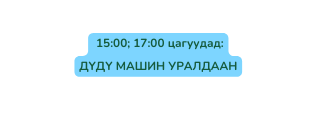 15:00; 17:00 цагуудад:
ДҮДҮ МАШИН УРАЛДААН